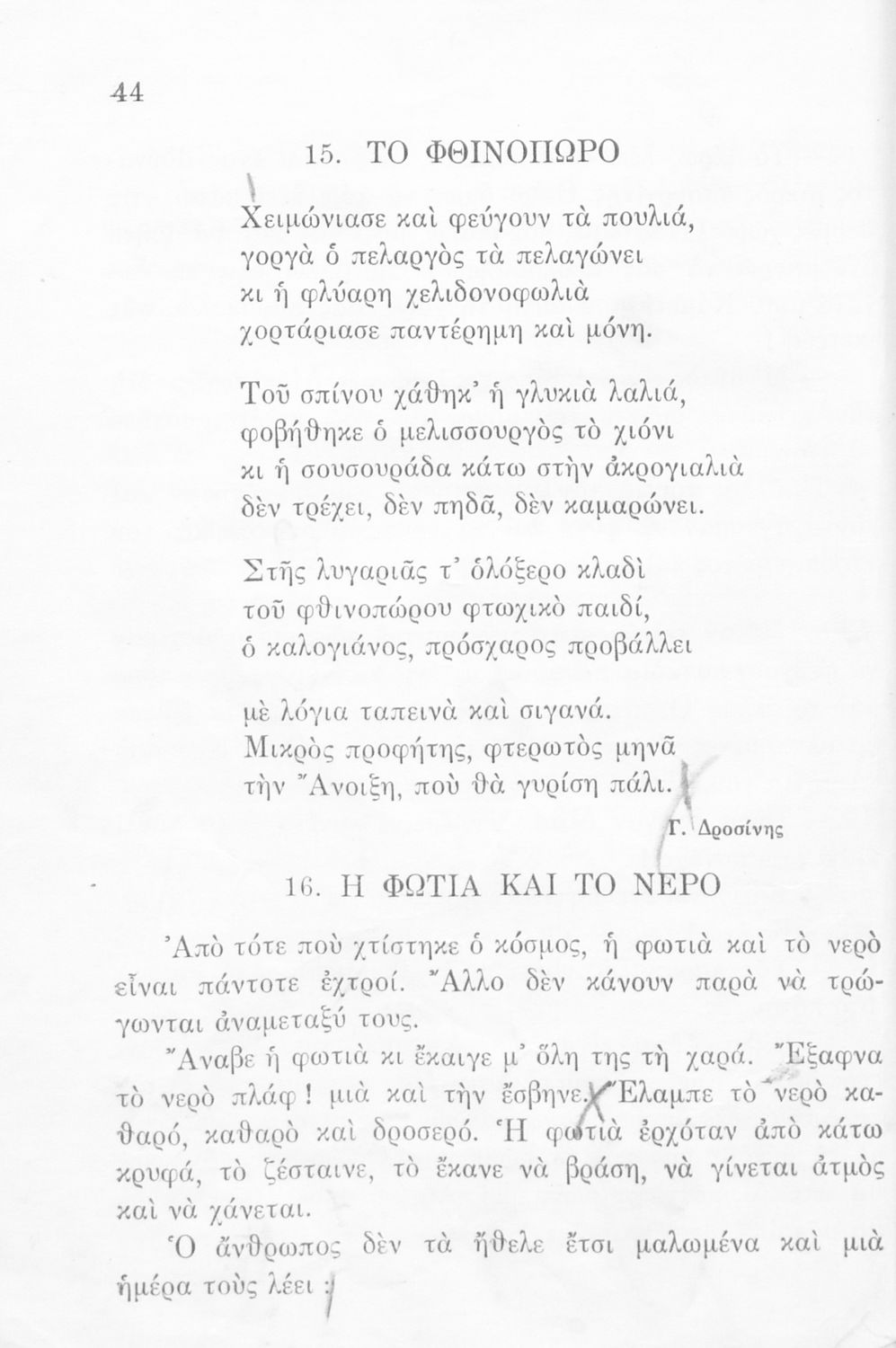 44

15. ΤΟ ΦΘΙΝΟΠΩΡΟ

Χειμώνιασε καὶ φεύγουν τὰ πουλιά,
γοργὰ ὁ πελαργὸς τὰ πελαγώνει
κι ἡ φλύαρη χελιδονοφωλιὰ
χορτάριασε παντέρημη καὶ μόνη.

Τοῦ σπίνου χάθηκ' ἡ γλυκιὰ λαλιά,
φοβήθηκε ὁ μελισσουργὸς τὸ χιόνι
κι ἡ σουσουράδα κάτω στὴν ἀκρογιαλιὰ
δὲν τρέχει, δὲν πηδᾶ, δὲν καμαρώνει.

Στῆς λυγαριᾶς τ' ὁλόξερο κλαδὶ
τοῦ φθινοπώρου φτωχικὸ παιδί,
ὁ καλογιάνος, πρόσχαρος προβάλλει

μὲ λόγια ταπεινὰ καὶ σιγανά.
Μικρὸς προφήτης, φτερωτὸς μηνᾶ
τὴν Ἄνοιξη, ποὺ θὰ γυρίση πάλι.

Γ. Δροσίνης

16. Η ΦΩΤΙΑ ΚΑΙ ΤΟ ΝΕΡΟ

Ἀπὸ τότε ποὺ χτίστηκε ὁ κόσμος, ἡ φωτιὰ καὶ τὸ νερὸ εἶναι πάντοτε ἐχτροί. Ἄλλο δὲν κάνουν παρὰ νὰ τρώγωνται ἀναμεταξύ τους.

Ἄναβε ἡ φωτιὰ κι ἔκαιγε μ' ὅλη της τὴ χαρά. Ἔξαφνα τὸ νερὸ πλάφ! μιὰ καὶ τὴν ἔσβηνε. Ἔλαμπε τὸ νερὸ καθαρό, καθαρὸ καὶ δροσερό. Ἡ φωτιὰ ἐρχόταν ἀπὸ κάτω κρυφά, τὸ ζέσταινε, τὸ ἔκανε νὰ βράση, νὰ γίνεται ἀτμὸς καὶ νὰ χάνεται.

Ὁ ἄνθρωπος δὲν τὰ ἤθελε ἔτσι μαλωμένα καὶ μιὰ ἡμέρα τοὺς λέει :